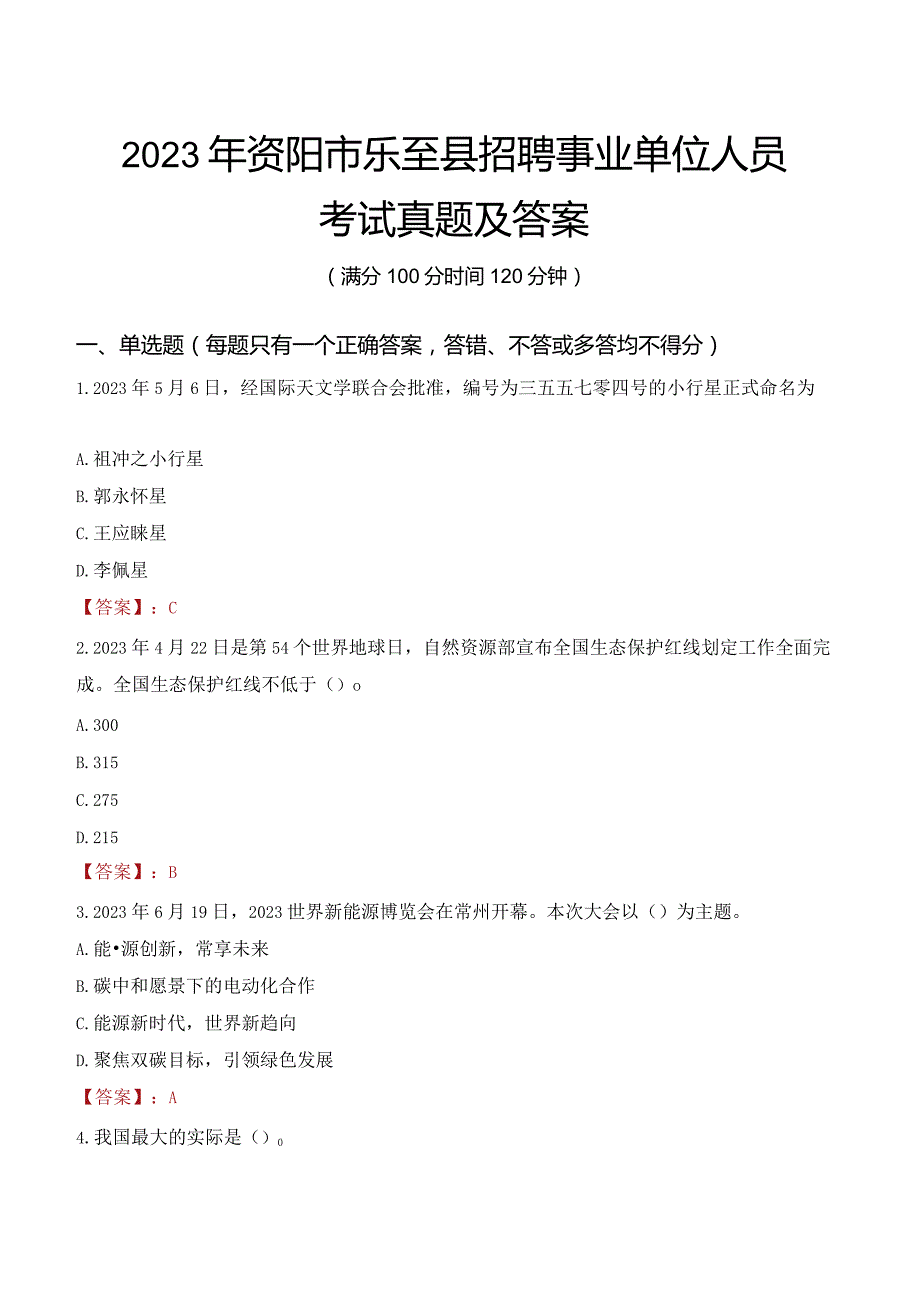 2023年资阳市乐至县招聘事业单位人员考试真题及答案

（满分100分时间120分钟）

一、单选题（每题只有一个正确答案，答错、不答或多答均不得分）

1.2023年5月6日，经国际天文学联合会批准，编号为三五五七零四号的小行星正式命名为

A.祖冲之小行星
B.郭永怀星
C.王应睐星
D.李佩星
【答案】：C

2.2023年4月22日是第54个世界地球日，自然资源部宣布全国生态保护红线划定工作全面完成。全国生态保护红线不低于（）o

A.300
B.315
C.275
D.215
【答案】：B

3.2023年6月19日，2023世界新能源博览会在常州开幕。本次大会以（）为主题。
A.能•源创新，常享未来
B.碳中和愿景下的电动化合作
C.能源新时代，世界新趋向
D.聚焦双碳目标，引领绿色发展
【答案】：A

4.我国最大的实际是（）。